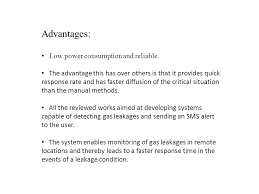 Advantages:

• Low power consumption and reliable.

• The advantage this has over others is that it provides quick response rate and has faster diffusion of the critical situation than the manual methods.

• All the reviewed works aimed at developing systems capable of detecting gas leakages and sending an SMS alert to the user.

• The system enables monitoring of gas leakages in remote locations and thereby leads to a faster response time in the events of a leakage condition.